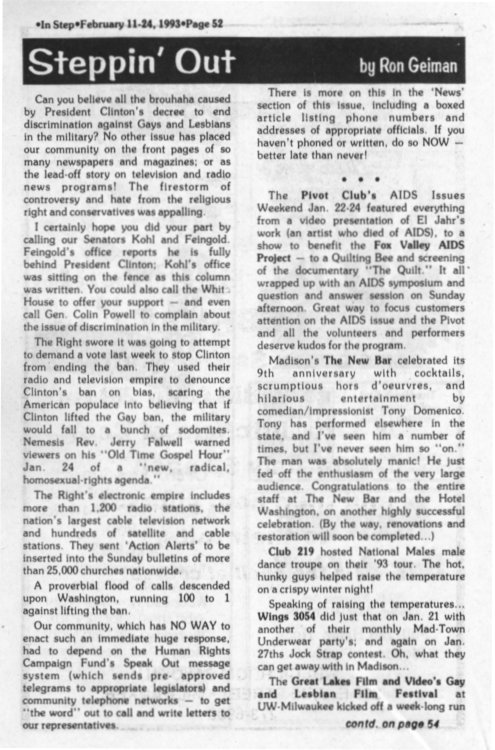 •In Step•February 11-24, 1993•Page 52

Steppin' Out

by Ron Geiman

Can you believe all the brouhaha caused by President Clinton's decree to end discrimination against Gays and Lesbians in the military? No other issue has placed our community on the front pages of so many newspapers and magazines; or as the lead-off story on television and radio news programs! The firestorm of controversy and hate from the religious right and conservatives was appalling.

I certainly hope you did your part by calling our Senators Kohl and Feingold. Feingold's office reports he is fully behind President Clinton; Kohl's office was sitting on the fence as this column was written. You could also call the Whit House to offer your support — and even call Gen. Colin Powell to complain about the issue of discrimination in the military.

The Right swore it was going to attempt to demand a vote last week to stop Clinton from ending the ban. They used their radio and television empire to denounce Clinton's ban on bias, scaring the American populace into believing that if Clinton lifted the Gay ban, the military would fall to a bunch of sodomites. Nemesis Rev. Jerry Falwell warned viewers on his "Old Time Gospel Hour" Jan. 24 of a "new, radical, homosexual-rights agenda."

The Right's electronic empire includes more than 1,200 radio stations, the nation's largest cable television network and hundreds of satellite and cable stations. They sent 'Action Alerts' to be inserted into the Sunday bulletins of more than 25,000 churches nationwide.

A proverbial flood of calls descended upon Washington, running 100 to 1 against lifting the ban.

Our community, which has NO WAY to enact such an immediate huge response, had to depend on the Human Rights Campaign Fund's Speak Out message system (which sends pre- approved telegrams to appropriate legislators) and community telephone networks — to get "the word" out to call and write letters to our representatives.

There is more on this in the 'News' section of this issue, including a boxed article listing phone numbers and addresses of appropriate officials. If you haven't phoned or written, do so NOW — better late than never!

• • •

The Pivot Club's AIDS Issues Weekend Jan. 22-24 featured everything from a video presentation of El Jahr's work (an artist who died of AIDS), to a show to benefit the Fox Valley AIDS Project — to a Quilting Bee and screening of the documentary "The Quilt." It all wrapped up with an AIDS symposium and question and answer session on Sunday afternoon. Great way to focus customers attention on the AIDS issue and the Pivot and all the volunteers and performers deserve kudos for the program.

Madison's The New Bar celebrated its 9th anniversary with cocktails, scrumptious hors d'oeurvres, and hilarious entertainment by comedian/impressionist Tony Domenico. Tony has performed elsewhere in the state, and I've seen him a number of times, but I've never seen him so "on." The man was absolutely manic! He just fed off the enthusiasm of the very large audience. Congratulations to the entire staff at The New Bar and the Hotel Washington, on another highly successful celebration. (By the way, renovations and restoration will soon be completed...)

Club 219 hosted National Males male dance troupe on their '93 tour. The hot, hunky guys helped raise the temperature on a crispy winter night!

Speaking of raising the temperatures... Wings 3054 did just that on Jan. 21 with another of their monthly Mad-Town Underwear party's; and again on Jan. 27ths Jock Strap contest. Oh, what they can get away with in Madison...

The Great Lakes Film and Video's Gay and Lesbian Film Festival at UW-Milwaukee kicked off a week-long run

contd. on page 54